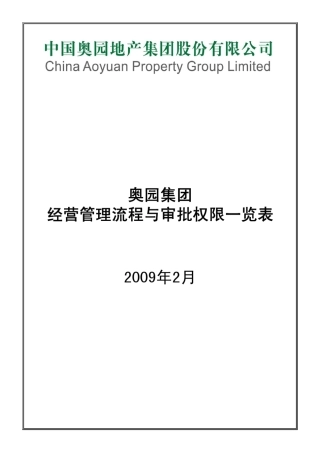 中国奥园地产集团股份有限公司
China Aoyuan Property Group Limited

奥园集团
经营管理流程与审批权限一览表

2009年2月